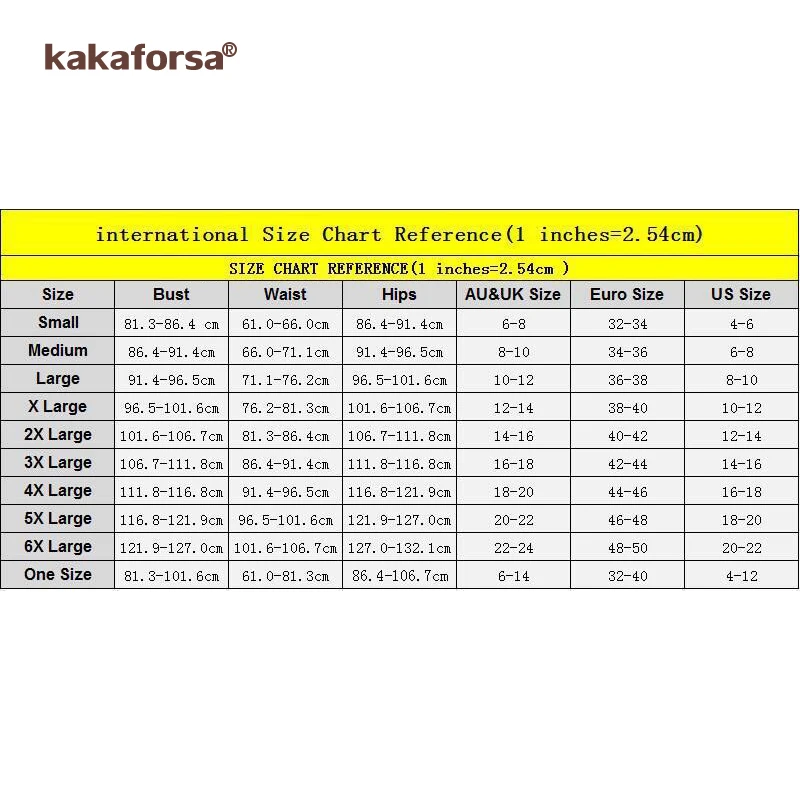 kakaforsa®

international Size Chart Reference(1 inches=2.54cm)

SIZE CHART REFERENCE(1 inches=2.54cm )

| Size | Bust | Waist | Hips | AU&UK Size | Euro Size | US Size |
|---|---|---|---|---|---|---|
| Small | 81.3-86.4 cm | 61.0-66.0cm | 86.4-91.4cm | 6-8 | 32-34 | 4-6 |
| Medium | 86.4-91.4cm | 66.0-71.1cm | 91.4-96.5cm | 8-10 | 34-36 | 6-8 |
| Large | 91.4-96.5cm | 71.1-76.2cm | 96.5-101.6cm | 10-12 | 36-38 | 8-10 |
| X Large | 96.5-101.6cm | 76.2-81.3cm | 101.6-106.7cm | 12-14 | 38-40 | 10-12 |
| 2X Large | 101.6-106.7cm | 81.3-86.4cm | 106.7-111.8cm | 14-16 | 40-42 | 12-14 |
| 3X Large | 106.7-111.8cm | 86.4-91.4cm | 111.8-116.8cm | 16-18 | 42-44 | 14-16 |
| 4X Large | 111.8-116.8cm | 91.4-96.5cm | 116.8-121.9cm | 18-20 | 44-46 | 16-18 |
| 5X Large | 116.8-121.9cm | 96.5-101.6cm | 121.9-127.0cm | 20-22 | 46-48 | 18-20 |
| 6X Large | 121.9-127.0cm | 101.6-106.7cm | 127.0-132.1cm | 22-24 | 48-50 | 20-22 |
| One Size | 81.3-101.6cm | 61.0-81.3cm | 86.4-106.7cm | 6-14 | 32-40 | 4-12 |